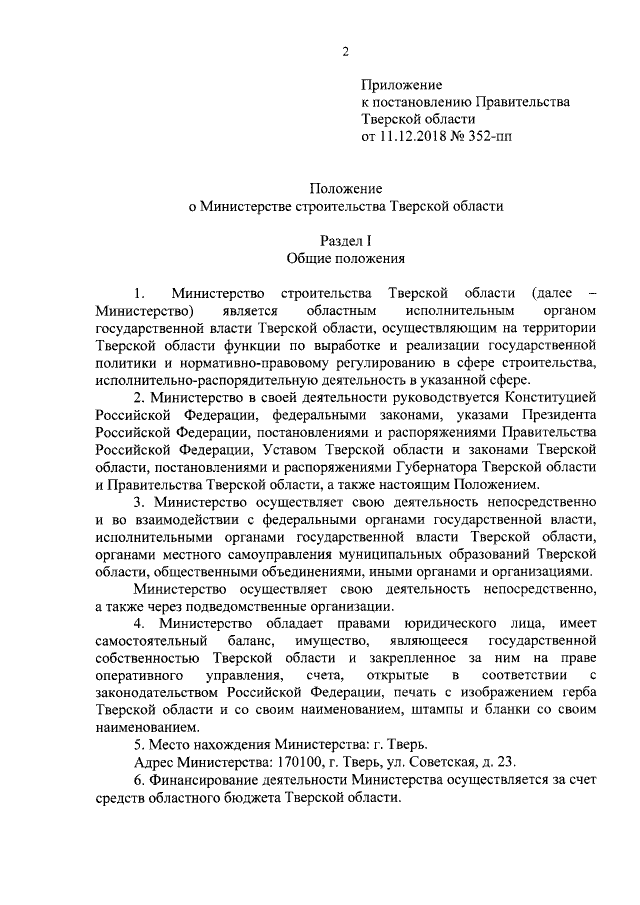 2

Приложение
к постановлению Правительства
Тверской области
от 11.12.2018 № 352-пп

Положение
о Министерстве строительства Тверской области

Раздел I
Общие положения

1. Министерство строительства Тверской области (далее – Министерство) является областным исполнительным органом государственной власти Тверской области, осуществляющим на территории Тверской области функции по выработке и реализации государственной политики и нормативно-правовому регулированию в сфере строительства, исполнительно-распорядительную деятельность в указанной сфере.

2. Министерство в своей деятельности руководствуется Конституцией Российской Федерации, федеральными законами, указами Президента Российской Федерации, постановлениями и распоряжениями Правительства Российской Федерации, Уставом Тверской области и законами Тверской области, постановлениями и распоряжениями Губернатора Тверской области и Правительства Тверской области, а также настоящим Положением.

3. Министерство осуществляет свою деятельность непосредственно и во взаимодействии с федеральными органами государственной власти, исполнительными органами государственной власти Тверской области, органами местного самоуправления муниципальных образований Тверской области, общественными объединениями, иными органами и организациями.

Министерство осуществляет свою деятельность непосредственно, а также через подведомственные организации.

4. Министерство обладает правами юридического лица, имеет самостоятельный баланс, имущество, являющееся государственной собственностью Тверской области и закрепленное за ним на праве оперативного управления, счета, открытые в соответствии с законодательством Российской Федерации, печать с изображением герба Тверской области и со своим наименованием, штампы и бланки со своим наименованием.

5. Место нахождения Министерства: г. Тверь.

Адрес Министерства: 170100, г. Тверь, ул. Советская, д. 23.

6. Финансирование деятельности Министерства осуществляется за счет средств областного бюджета Тверской области.